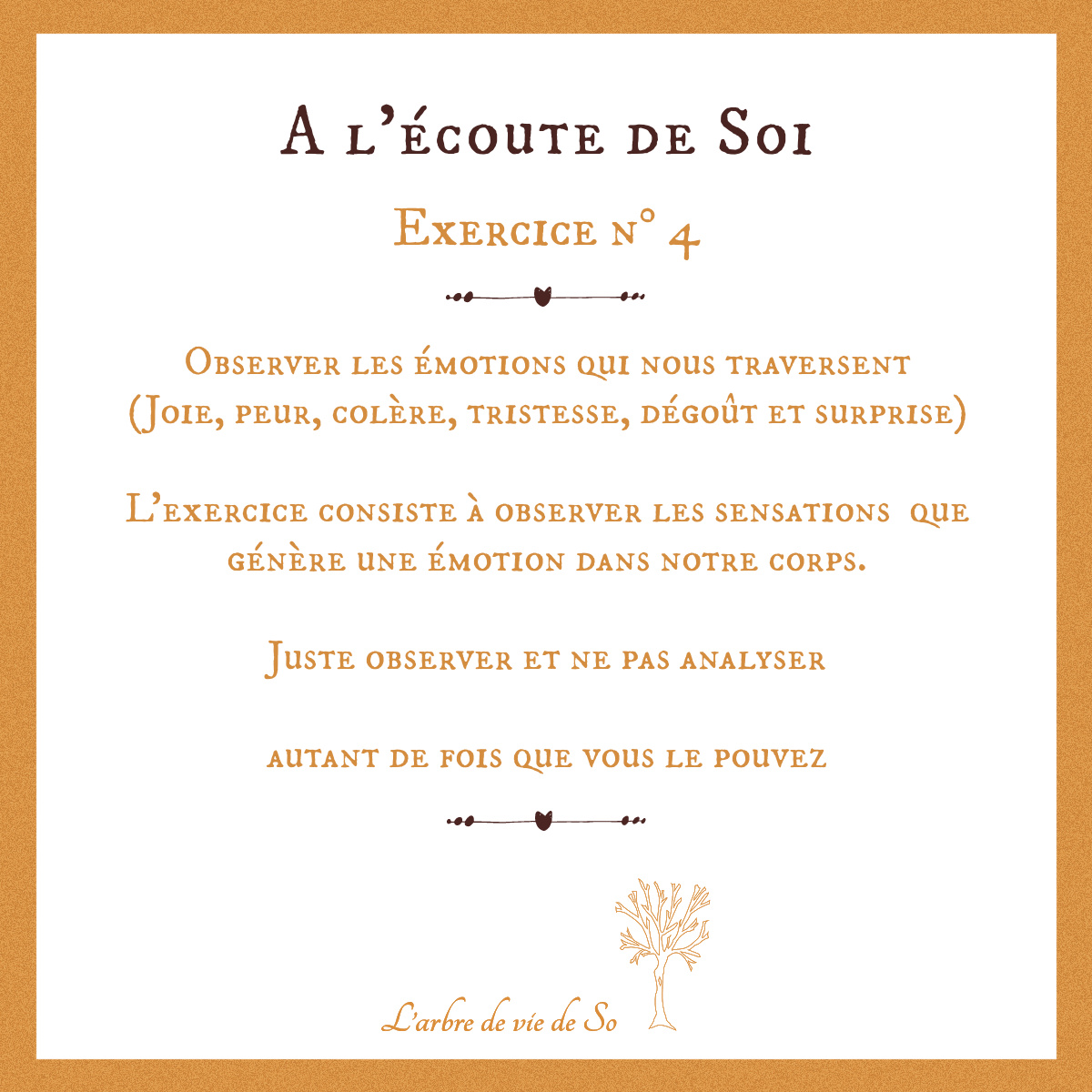 A l'écoute de Soi

Exercice n° 4

Observer les émotions qui nous traversent (Joie, peur, colère, tristesse, dégoût et surprise)

L'exercice consiste à observer les sensations que génère une émotion dans notre corps.

Juste observer et ne pas analyser

autant de fois que vous le pouvez

L'arbre de vie de So